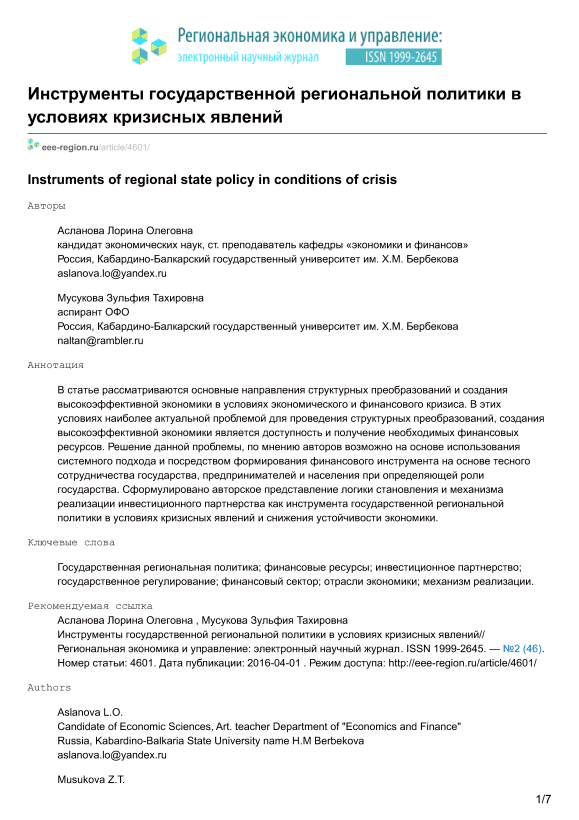 Региональная экономика и управление:
электронный научный журнал ISSN 1999-2645

Инструменты государственной региональной политики в условиях кризисных явлений

eee-region.ru/article/4601/

Instruments of regional state policy in conditions of crisis

Авторы

Асланова Лорина Олеговна
кандидат экономических наук, ст. преподаватель кафедры «экономики и финансов»
Россия, Кабардино-Балкарский государственный университет им. Х.М. Бербекова
aslanova.lo@yandex.ru

Мусукова Зульфия Тахировна
аспирант ОФО
Россия, Кабардино-Балкарский государственный университет им. Х.М. Бербекова
naltan@rambler.ru

Аннотация

В статье рассматриваются основные направления структурных преобразований и создания высокоэффективной экономики в условиях экономического и финансового кризиса. В этих условиях наиболее актуальной проблемой для проведения структурных преобразований, создания высокоэффективной экономики является доступность и получение необходимых финансовых ресурсов. Решение данной проблемы, по мнению авторов возможно на основе использования системного подхода и посредством формирования финансового инструмента на основе тесного сотрудничества государства, предпринимателей и населения при определяющей роли государства. Сформулировано авторское представление логики становления и механизма реализации инвестиционного партнерства как инструмента государственной региональной политики в условиях кризисных явлений и снижения устойчивости экономики.

Ключевые слова

Государственная региональная политика; финансовые ресурсы; инвестиционное партнерство; государственное регулирование; финансовый сектор; отрасли экономики; механизм реализации.

Рекомендуемая ссылка

Асланова Лорина Олеговна , Мусукова Зульфия Тахировна
Инструменты государственной региональной политики в условиях кризисных явлений// Региональная экономика и управление: электронный научный журнал. ISSN 1999-2645. — №2 (46). Номер статьи: 4601. Дата публикации: 2016-04-01 . Режим доступа: http://eee-region.ru/article/4601/

Authors

Aslanova L.O.
Candidate of Economic Sciences, Art. teacher Department of "Economics and Finance"
Russia, Kabardino-Balkaria State University name H.M Berbekova
aslanova.lo@yandex.ru

Musukova Z.T.

1/7